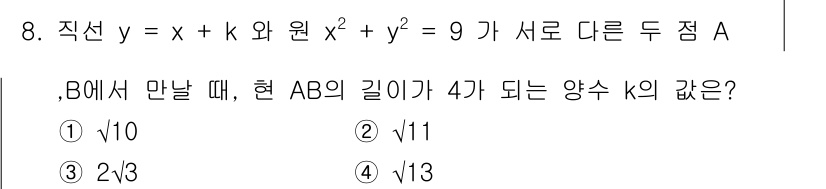 8. 직선 $y = x + k$ 와 원 $x^2 + y^2 = 9$ 가 서로 다른 두 점 A ,B에서 만날 때, 현 AB의 길이가 4가 되는 양수 k의 값은?

① $\sqrt{10}$
② $\sqrt{11}$
③ $2\sqrt{3}$
④ $\sqrt{13}$